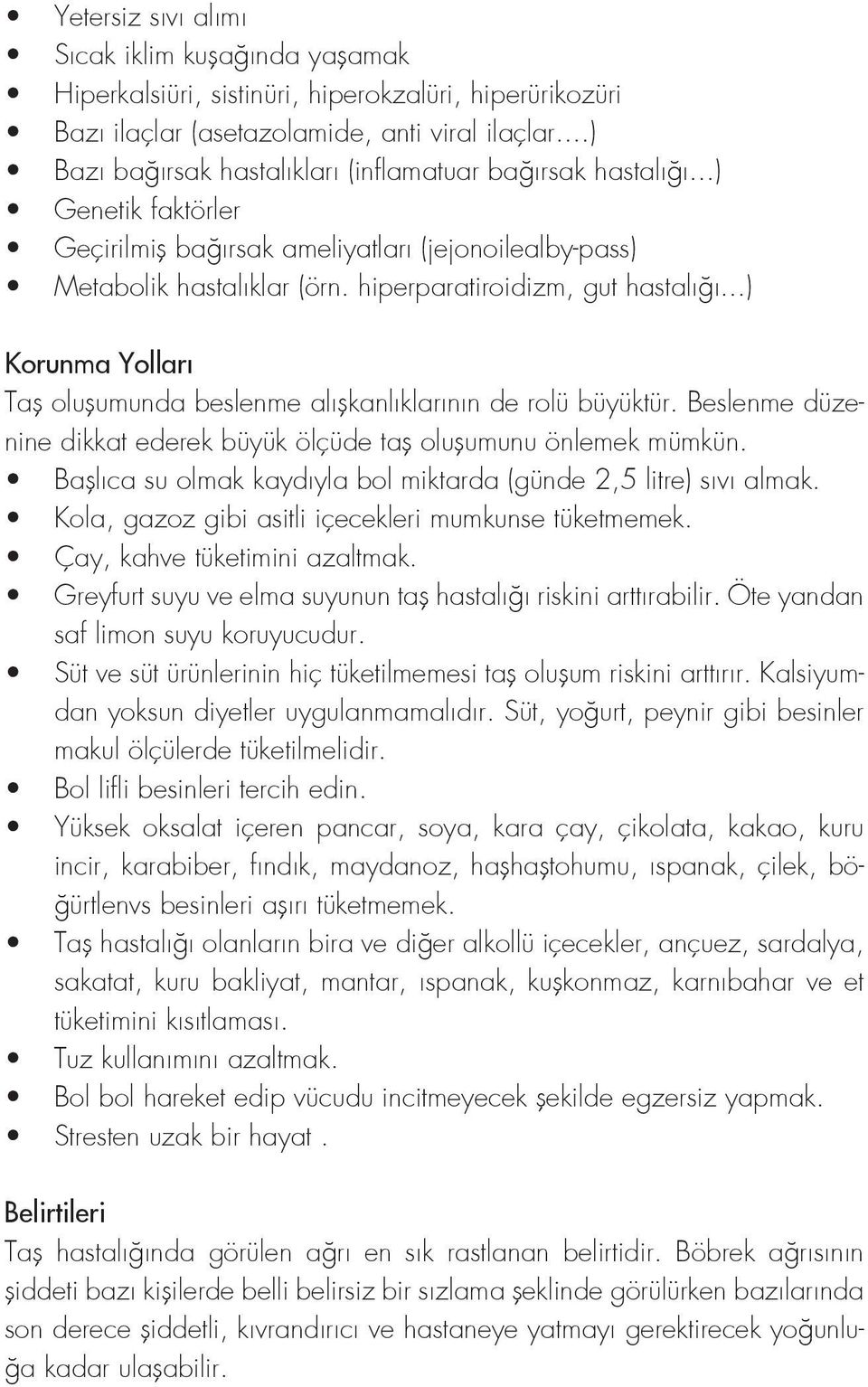 • Yetersiz sıvı alımı
• Sıcak iklim kuşağında yaşamak
• Hiperkalsiüri, sistinüri, hiperokzalüri, hiperürikozüri
• Bazı ilaçlar (asetazolamide, anti viral ilaçlar.…)
• Bazı bağırsak hastalıkları (inflamatuar bağırsak hastalığı…)
• Genetik faktörler
• Geçirilmiş bağırsak ameliyatları (jejonoilealby-pass)
• Metabolik hastalıklar (örn. hiperparatiroidizm, gut hastalığı…)

Korunma Yolları
Taş oluşumunda beslenme alışkanlıklarının de rolü büyüktür. Beslenme düzenine dikkat ederek büyük ölçüde taş oluşumunu önlemek mümkün.
• Başlıca su olmak kaydıyla bol miktarda (günde 2,5 litre) sıvı almak.
• Kola, gazoz gibi asitli içecekleri mumkunse tüketmemek.
• Çay, kahve tüketimini azaltmak.
• Greyfurt suyu ve elma suyunun taş hastalığı riskini arttırabilir. Öte yandan saf limon suyu koruyucudur.
• Süt ve süt ürünlerinin hiç tüketilmemesi taş oluşum riskini arttırır. Kalsiyumdan yoksun diyetler uygulanmamalıdır. Süt, yoğurt, peynir gibi besinler makul ölçülerde tüketilmelidir.
• Bol lifli besinleri tercih edin.
• Yüksek oksalat içeren pancar, soya, kara çay, çikolata, kakao, kuru incir, karabiber, fındık, maydanoz, haşhaştohumu, ıspanak, çilek, böğürtlenvs besinleri aşırı tüketmemek.
• Taş hastalığı olanların bira ve diğer alkollü içecekler, ançuez, sardalya, sakatat, kuru bakliyat, mantar, ıspanak, kuşkonmaz, karnıbahar ve et tüketimini kısıtlaması.
• Tuz kullanımını azaltmak.
• Bol bol hareket edip vücudu incitmeyecek şekilde egzersiz yapmak.
• Stresten uzak bir hayat .

Belirtileri
Taş hastalığında görülen ağrı en sık rastlanan belirtidir. Böbrek ağrısının şiddeti bazı kişilerde belli belirsiz bir sızlama şeklinde görülürken bazılarında son derece şiddetli, kıvrandırıcı ve hastaneye yatmayı gerektirecek yoğunluğa kadar ulaşabilir.